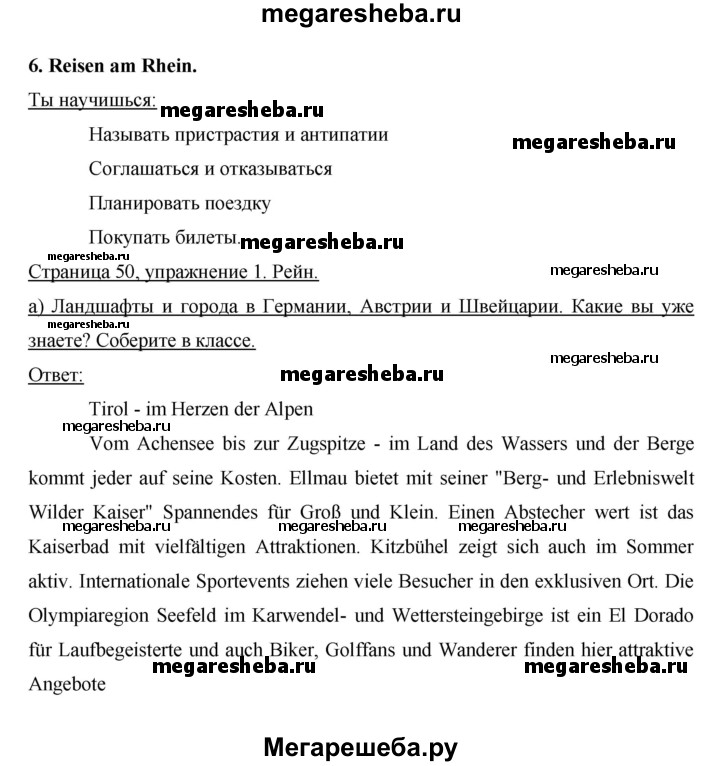 megaresheba.ru

6. Reisen am Rhein.

Ты научишься: megaresheba.ru

Называть пристрастия и антипатии megaresheba.ru

Соглашаться и отказываться

Планировать поездку

Покупать билеты. megaresheba.ru

megaresheba.ru

Страница 50, упражнение 1. Рейн. megaresheba.ru

а) Ландшафты и города в Германии, Австрии и Швейцарии. Какие вы уже megaresheba.ru знаете? Соберите в классе.

megaresheba.ru

Ответ: megaresheba.ru

Tirol - im Herzen der Alpen

megaresheba.ru

Vom Achensee bis zur Zugspitze - im Land des Wassers und der Berge kommt jeder auf seine Kosten. Ellmau bietet mit seiner "Berg- und Erlebniswelt Wilder Kaiser" Spannendes für Groß und Klein. Einen Abstecher wert ist das megaresheba.ru megaresheba.ru Kaiserbad mit vielfältigen Attraktionen. Kitzbühel zeigt sich auch im Sommer aktiv. Internationale Sportevents ziehen viele Besucher in den exklusiven Ort. Die Olympiaregion Seefeld im Karwendel- und Wettersteingebirge ist ein El Dorado für Laufbegeisterte und auch Biker, Golffans und Wanderer finden hier attraktive megaresheba.ru megaresheba.ru Angebote

Мегарешеба.ру